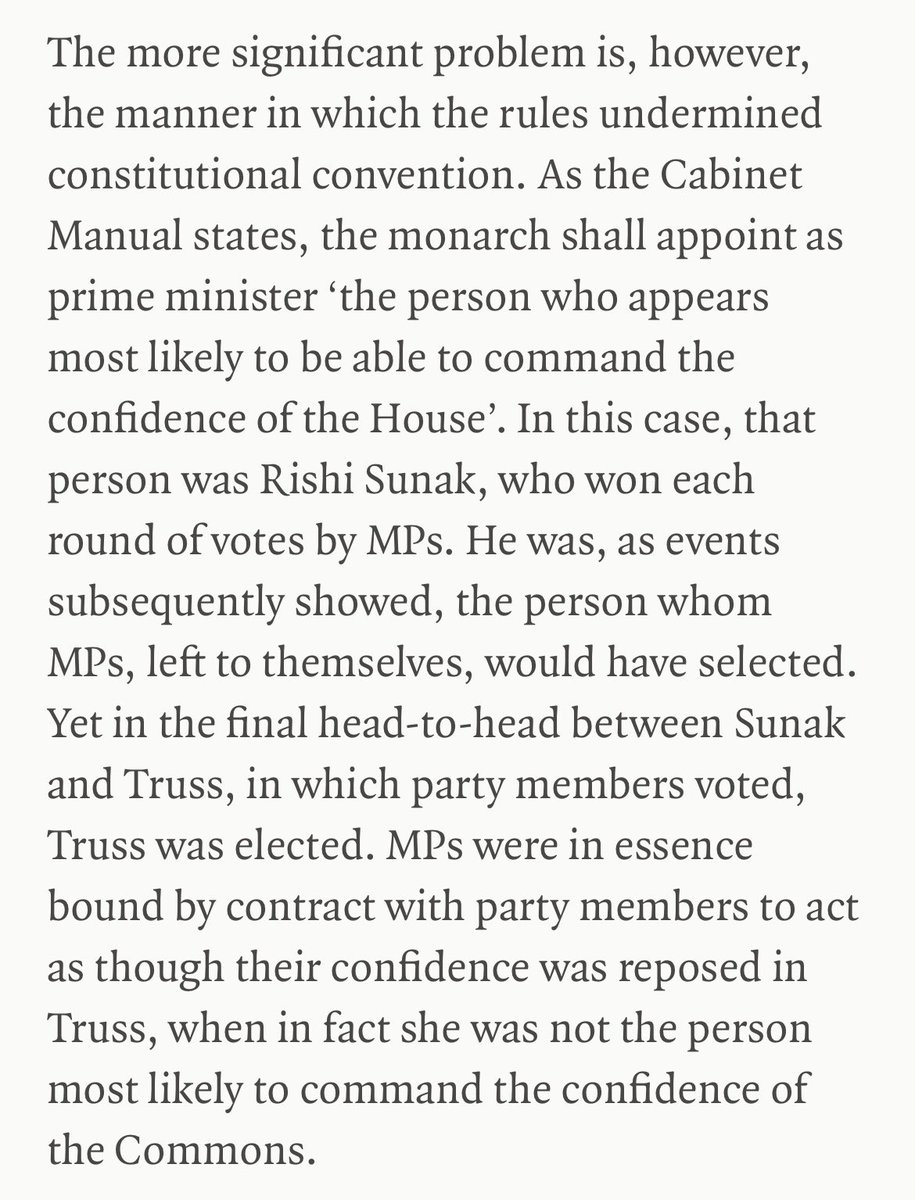 The more significant problem is, however, the manner in which the rules undermined constitutional convention. As the Cabinet Manual states, the monarch shall appoint as prime minister ‘the person who appears most likely to be able to command the confidence of the House’. In this case, that person was Rishi Sunak, who won each round of votes by MPs. He was, as events subsequently showed, the person whom MPs, left to themselves, would have selected. Yet in the final head-to-head between Sunak and Truss, in which party members voted, Truss was elected. MPs were in essence bound by contract with party members to act as though their confidence was reposed in Truss, when in fact she was not the person most likely to command the confidence of the Commons.